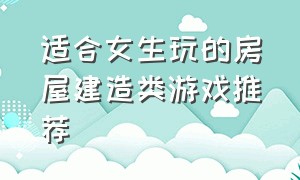 适合女生玩的房屋建造类游戏推荐